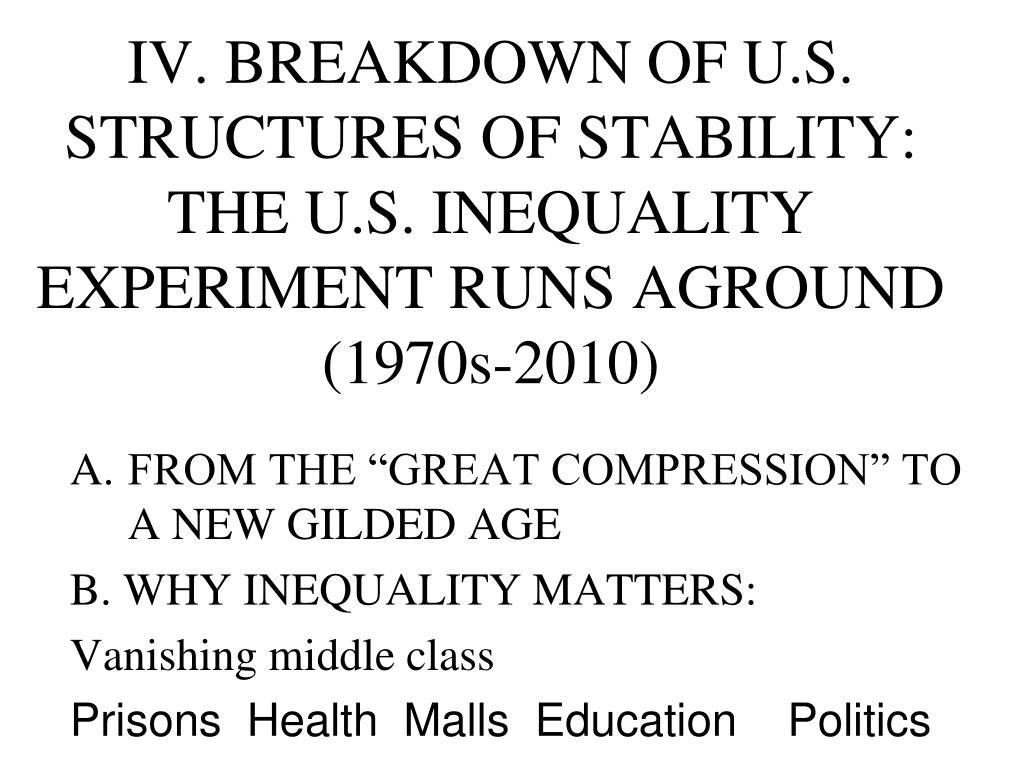 IV. BREAKDOWN OF U.S. STRUCTURES OF STABILITY: THE U.S. INEQUALITY EXPERIMENT RUNS AGROUND (1970s-2010)

A. FROM THE “GREAT COMPRESSION” TO A NEW GILDED AGE

B. WHY INEQUALITY MATTERS:

Vanishing middle class

Prisons Health Malls Education Politics